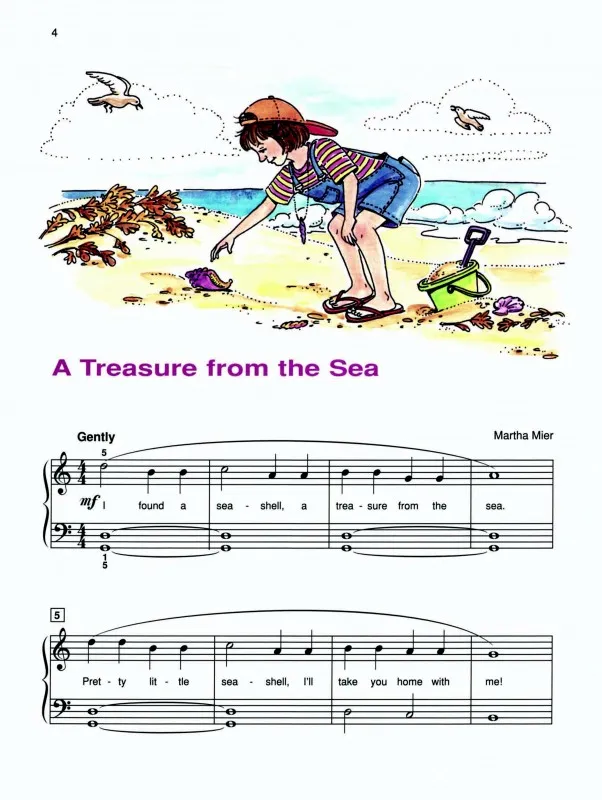 4

A Treasure from the Sea

Gently

Martha Mier

5

mf I found a sea - shell, a trea - sure from the sea.

1
5

5

Pret - ty lit - tle sea - shell, I'll take you home with me!